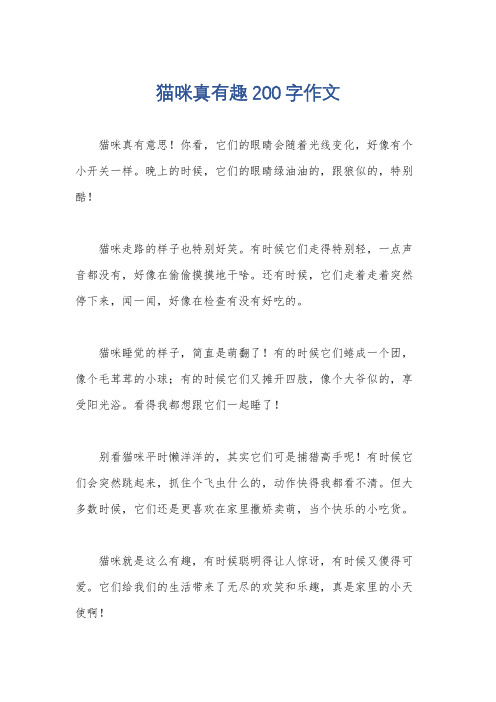 猫咪真有趣200字作文

猫咪真有意思！你看，它们的眼睛会随着光线变化，好像有个小开关一样。晚上的时候，它们的眼睛绿油油的，跟狼似的，特别酷！

猫咪走路的样子也特别好笑。有时候它们走得特别轻，一点声音都没有，好像在偷偷摸摸地干啥。还有时候，它们走着走着突然停下来，闻一闻，好像在检查有没有好吃的。

猫咪睡觉的样子，简直是萌翻了！有的时候它们蜷成一个团，像个毛茸茸的小球；有的时候它们又摊开四肢，像个大爷似的，享受阳光浴。看得我都想跟它们一起睡了！

别看猫咪平时懒洋洋的，其实它们可是捕猎高手呢！有时候它们会突然跳起来，抓住个飞虫什么的，动作快得我都看不清。但大多数时候，它们还是更喜欢在家里撒娇卖萌，当个快乐的小吃货。

猫咪就是这么有趣，有时候聪明得让人惊讶，有时候又傻得可爱。它们给我们的生活带来了无尽的欢笑和乐趣，真是家里的小天使啊！